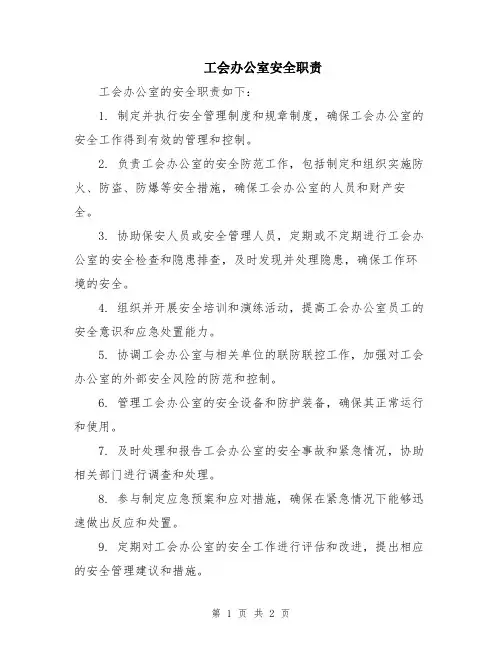 工会办公室安全职责

工会办公室的安全职责如下：

1. 制定并执行安全管理制度和规章制度，确保工会办公室的安全工作得到有效的管理和控制。

2. 负责工会办公室的安全防范工作，包括制定和组织实施防火、防盗、防爆等安全措施，确保工会办公室的人员和财产安全。

3. 协助保安人员或安全管理人员，定期或不定期进行工会办公室的安全检查和隐患排查，及时发现并处理隐患，确保工作环境的安全。

4. 组织并开展安全培训和演练活动，提高工会办公室员工的安全意识和应急处置能力。

5. 协调工会办公室与相关单位的联防联控工作，加强对工会办公室的外部安全风险的防范和控制。

6. 管理工会办公室的安全设备和防护装备，确保其正常运行和使用。

7. 及时处理和报告工会办公室的安全事故和紧急情况，协助相关部门进行调查和处理。

8. 参与制定应急预案和应对措施，确保在紧急情况下能够迅速做出反应和处置。

9. 定期对工会办公室的安全工作进行评估和改进，提出相应的安全管理建议和措施。

第 1 页 共 2 页